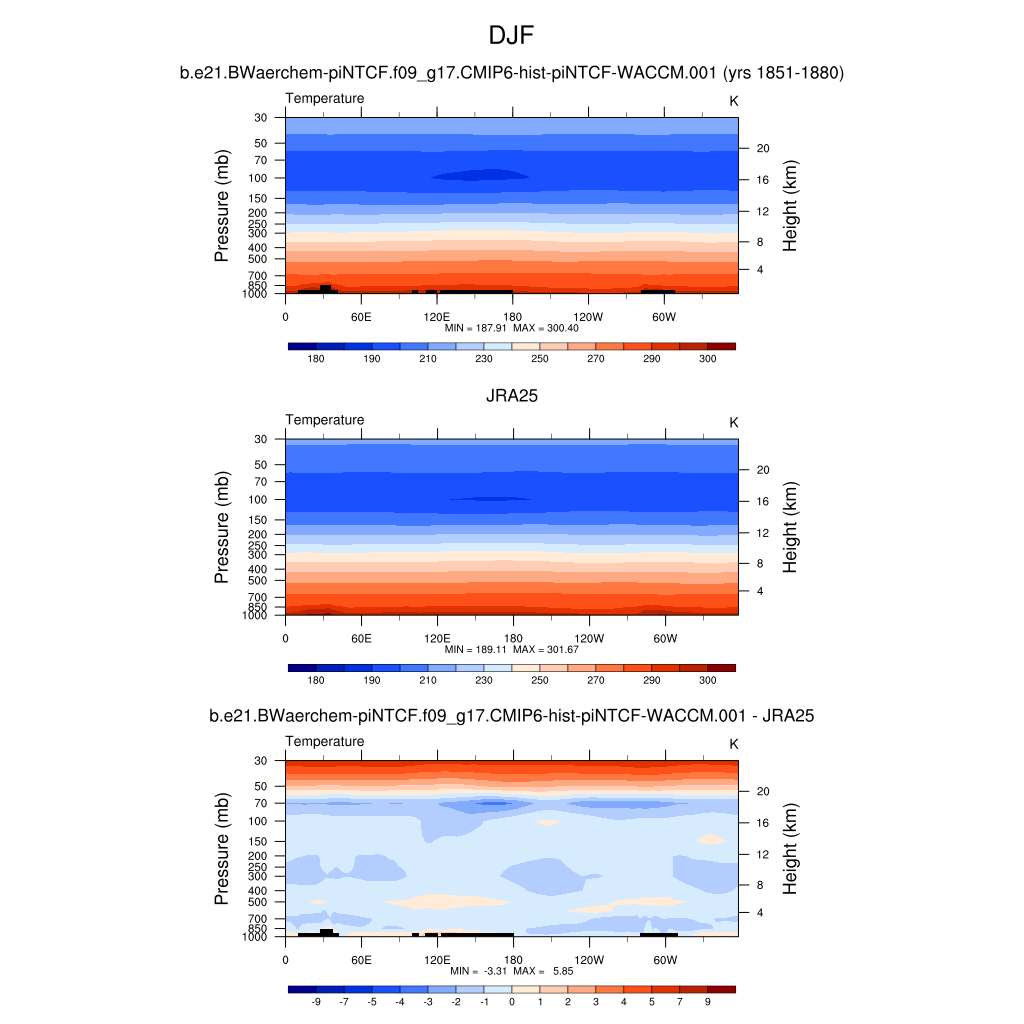 DJF

b.e21.BWaerchem-piNTCF.f09_g17.CMIP6-hist-piNTCF-WACCM.001 (yrs 1851-1880)

Temperature
K
Pressure (mb)
30
50
70
100
150
200
250
300
400
500
700
850
1000
Height (km)
20
16
12
8
4
0
60E
120E
180
120W
60W
MIN = 187.91 MAX = 300.40
180
190
210
230
250
270
290
300

JRA25

Temperature
K
Pressure (mb)
30
50
70
100
150
200
250
300
400
500
700
850
1000
Height (km)
20
16
12
8
4
0
60E
120E
180
120W
60W
MIN = 189.11 MAX = 301.67
180
190
210
230
250
270
290
300

b.e21.BWaerchem-piNTCF.f09_g17.CMIP6-hist-piNTCF-WACCM.001 - JRA25

Temperature
K
Pressure (mb)
30
50
70
100
150
200
250
300
400
500
700
850
1000
Height (km)
20
16
12
8
4
0
60E
120E
180
120W
60W
MIN = -3.31 MAX = 5.85
-9
-7
-5
-4
-3
-2
-1
0
1
2
3
4
5
7
9